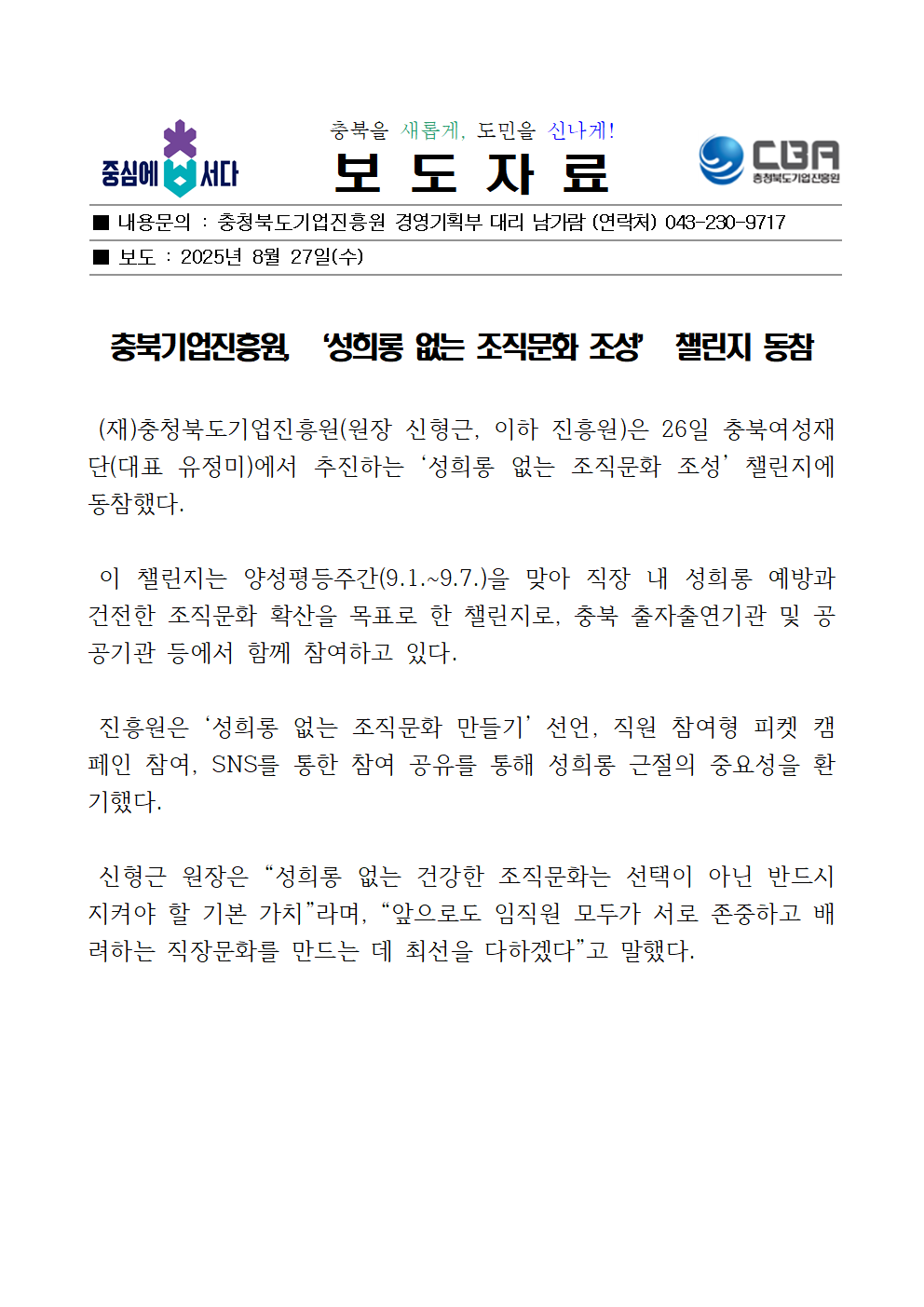 중심에 서다

충북을 새롭게, 도민을 신나게!

보 도 자 료

CBA 충청북도기업진흥원

■ 내용문의 : 충청북도기업진흥원 경영기획부 대리 남가람 (연락처) 043-230-9717

■ 보도 : 2025년 8월 27일(수)

충북기업진흥원, ‘성희롱 없는 조직문화 조성’ 챌린지 동참

(재)충청북도기업진흥원(원장 신형근, 이하 진흥원)은 26일 충북여성재단(대표 유정미)에서 추진하는 ‘성희롱 없는 조직문화 조성’ 챌린지에 동참했다.

이 챌린지는 양성평등주간(9.1.~9.7.)을 맞아 직장 내 성희롱 예방과 건전한 조직문화 확산을 목표로 한 챌린지로, 충북 출자출연기관 및 공공기관 등에서 함께 참여하고 있다.

진흥원은 ‘성희롱 없는 조직문화 만들기’ 선언, 직원 참여형 피켓 캠페인 참여, SNS를 통한 참여 공유를 통해 성희롱 근절의 중요성을 환기했다.

신형근 원장은 “성희롱 없는 건강한 조직문화는 선택이 아닌 반드시 지켜야 할 기본 가치”라며, “앞으로도 임직원 모두가 서로 존중하고 배려하는 직장문화를 만드는 데 최선을 다하겠다”고 말했다.